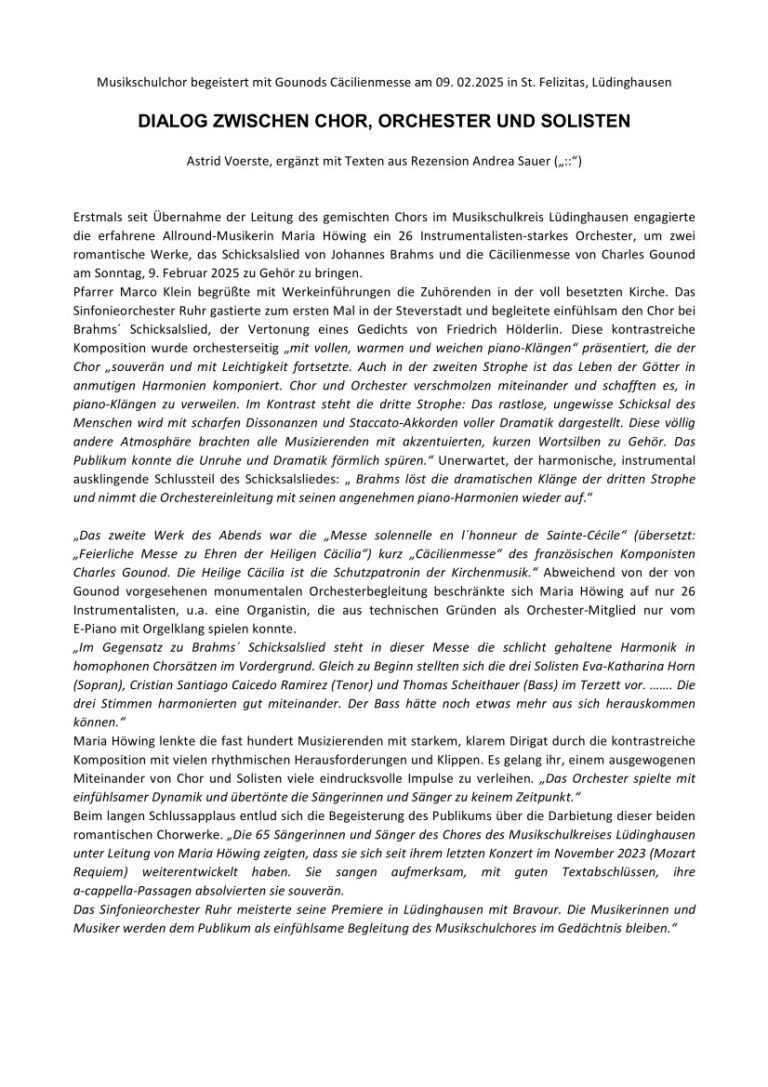 Musikschulchor begeistert mit Gounods Cäcilienmesse am 09. 02.2025 in St. Felizitas, Lüdinghausen

DIALOG ZWISCHEN CHOR, ORCHESTER UND SOLISTEN

Astrid Voerste, ergänzt mit Texten aus Rezension Andrea Sauer („::“)

Erstmals seit Übernahme der Leitung des gemischten Chors im Musikschulkreis Lüdinghausen engagierte die erfahrene Allround-Musikerin Maria Höwing ein 26 Instrumentalisten-starkes Orchester, um zwei romantische Werke, das Schicksalslied von Johannes Brahms und die Cäcilienmesse von Charles Gounod am Sonntag, 9. Februar 2025 zu Gehör zu bringen.
Pfarrer Marco Klein begrüßte mit Werkeinführungen die Zuhörenden in der voll besetzten Kirche. Das Sinfonieorchester Ruhr gastierte zum ersten Mal in der Steverstadt und begleitete einfühlsam den Chor bei Brahms´ Schicksalslied, der Vertonung eines Gedichts von Friedrich Hölderlin. Diese kontrastreiche Komposition wurde orchesterseitig „mit vollen, warmen und weichen piano-Klängen“ präsentiert, die der Chor „souverän und mit Leichtigkeit fortsetzte. Auch in der zweiten Strophe ist das Leben der Götter in anmutigen Harmonien komponiert. Chor und Orchester verschmolzen miteinander und schafften es, in piano-Klängen zu verweilen. Im Kontrast steht die dritte Strophe: Das rastlose, ungewisse Schicksal des Menschen wird mit scharfen Dissonanzen und Staccato-Akkorden voller Dramatik dargestellt. Diese völlig andere Atmosphäre brachten alle Musizierenden mit akzentuierten, kurzen Wortsilben zu Gehör. Das Publikum konnte die Unruhe und Dramatik förmlich spüren.“ Unerwartet, der harmonische, instrumental ausklingende Schlussteil des Schicksalsliedes: „ Brahms löst die dramatischen Klänge der dritten Strophe und nimmt die Orchestereinleitung mit seinen angenehmen piano-Harmonien wieder auf.“

„Das zweite Werk des Abends war die „Messe solennelle en l´honneur de Sainte-Cécile“ (übersetzt: „Feierliche Messe zu Ehren der Heiligen Cäcilia“) kurz „Cäcilienmesse“ des französischen Komponisten Charles Gounod. Die Heilige Cäcilia ist die Schutzpatronin der Kirchenmusik.“ Abweichend von der von Gounod vorgesehenen monumentalen Orchesterbegleitung beschränkte sich Maria Höwing auf nur 26 Instrumentalisten, u.a. eine Organistin, die aus technischen Gründen als Orchester-Mitglied nur vom E-Piano mit Orgelklang spielen konnte.
„Im Gegensatz zu Brahms´ Schicksalslied steht in dieser Messe die schlicht gehaltene Harmonik in homophonen Chorsätzen im Vordergrund. Gleich zu Beginn stellten sich die drei Solisten Eva-Katharina Horn (Sopran), Cristian Santiago Caicedo Ramirez (Tenor) und Thomas Scheithauer (Bass) im Terzett vor. ……. Die drei Stimmen harmonierten gut miteinander. Der Bass hätte noch etwas mehr aus sich herauskommen können.“
Maria Höwing lenkte die fast hundert Musizierenden mit starkem, klarem Dirigat durch die kontrastreiche Komposition mit vielen rhythmischen Herausforderungen und Klippen. Es gelang ihr, einem ausgewogenen Miteinander von Chor und Solisten viele eindrucksvolle Impulse zu verleihen. „Das Orchester spielte mit einfühlsamer Dynamik und übertönte die Sängerinnen und Sänger zu keinem Zeitpunkt.“
Beim langen Schlussapplaus entlud sich die Begeisterung des Publikums über die Darbietung dieser beiden romantischen Chorwerke. „Die 65 Sängerinnen und Sänger des Chores des Musikschulkreises Lüdinghausen unter Leitung von Maria Höwing zeigten, dass sie sich seit ihrem letzten Konzert im November 2023 (Mozart Requiem) weiterentwickelt haben. Sie sangen aufmerksam, mit guten Textabschlüssen, ihre a-cappella-Passagen absolvierten sie souverän.
Das Sinfonieorchester Ruhr meisterte seine Premiere in Lüdinghausen mit Bravour. Die Musikerinnen und Musiker werden dem Publikum als einfühlsame Begleitung des Musikschulchores im Gedächtnis bleiben.“